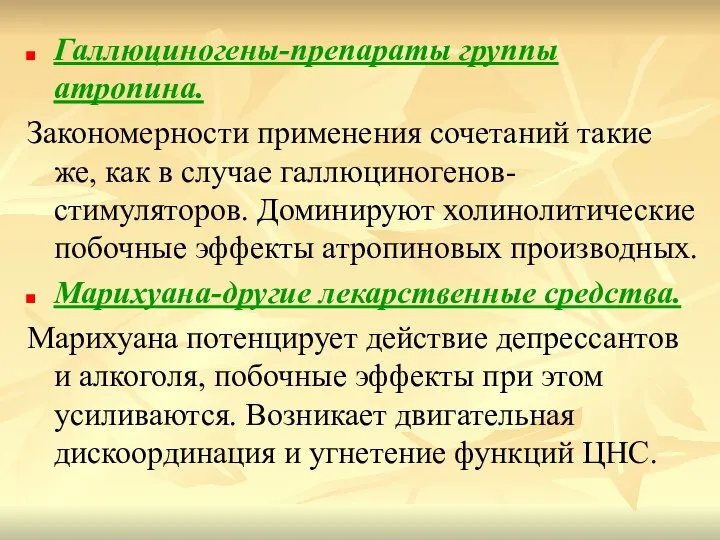 Галлюциногены-препараты группы атропина.

Закономерности применения сочетаний такие же, как в случае галлюциногенов-стимуляторов. Доминируют холинолитические побочные эффекты атропиновых производных.

Марихуана-другие лекарственные средства.

Марихуана потенцирует действие депрессантов и алкоголя, побочные эффекты при этом усиливаются. Возникает двигательная дискоординация и угнетение функций ЦНС.